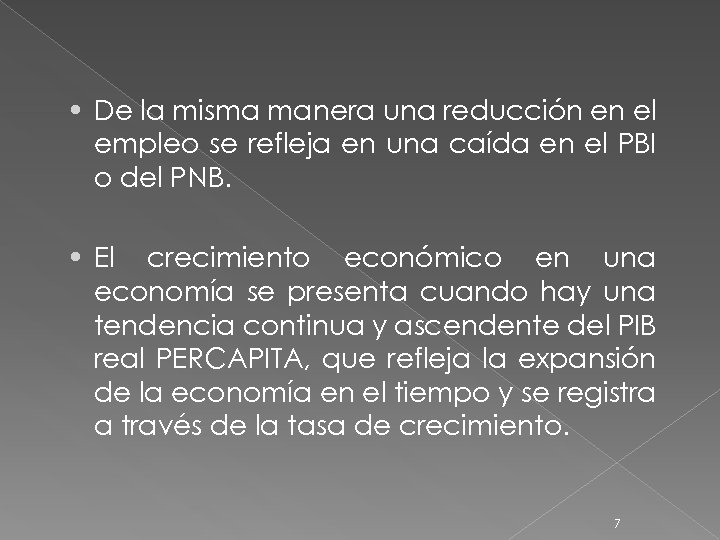 • De la misma manera una reducción en el empleo se refleja en una caída en el PBI o del PNB.

• El crecimiento económico en una economía se presenta cuando hay una tendencia continua y ascendente del PIB real PERCAPITA, que refleja la expansión de la economía en el tiempo y se registra a través de la tasa de crecimiento.

7